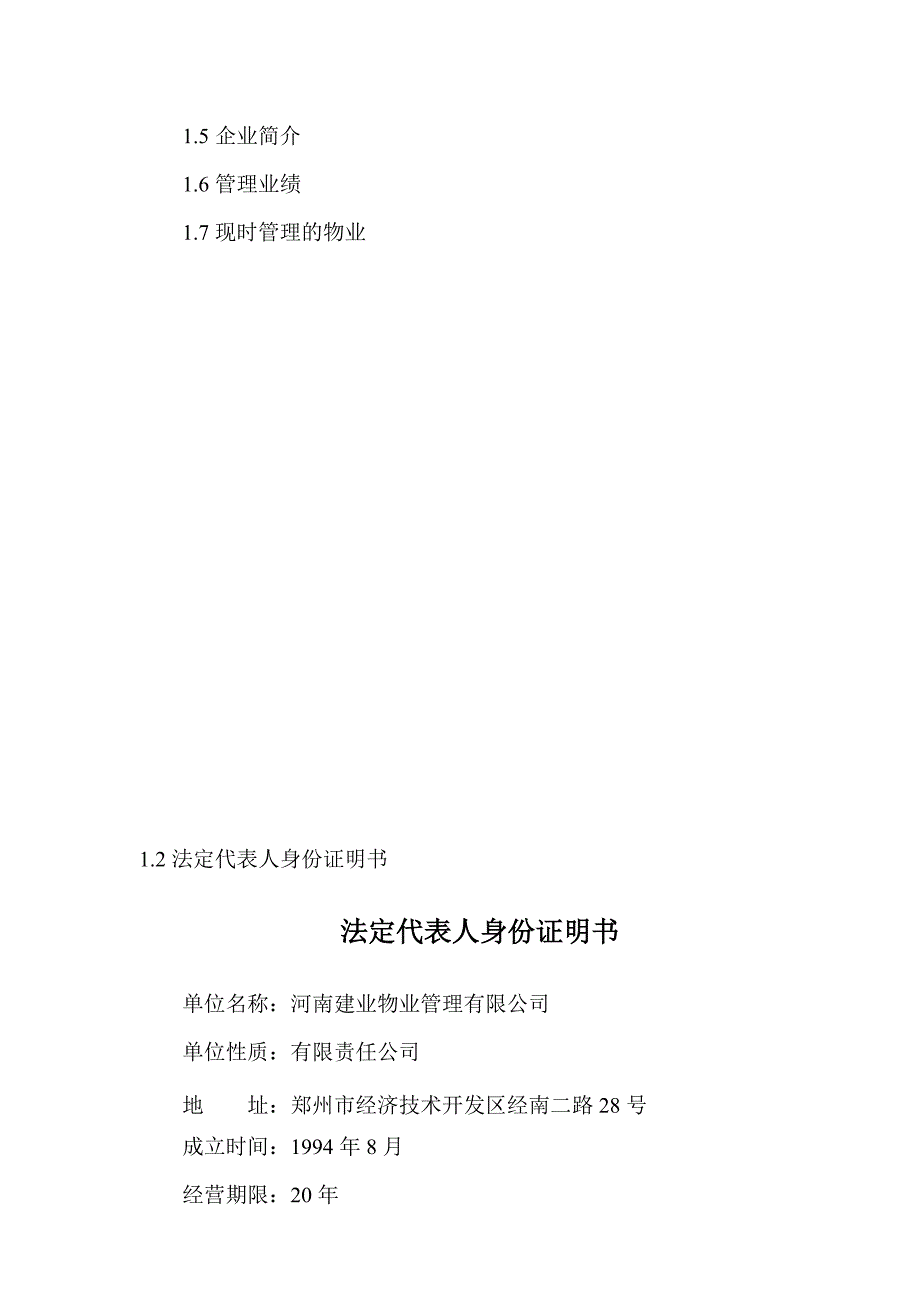 1.5 企业简介

1.6 管理业绩

1.7 现时管理的物业

1.2 法定代表人身份证明书

法定代表人身份证明书

单位名称：河南建业物业管理有限公司

单位性质：有限责任公司

地　　址：郑州市经济技术开发区经南二路 28 号

成立时间：1994 年 8 月

经营期限：20 年